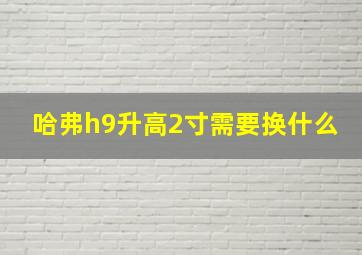 哈弗h9升高2寸需要换什么